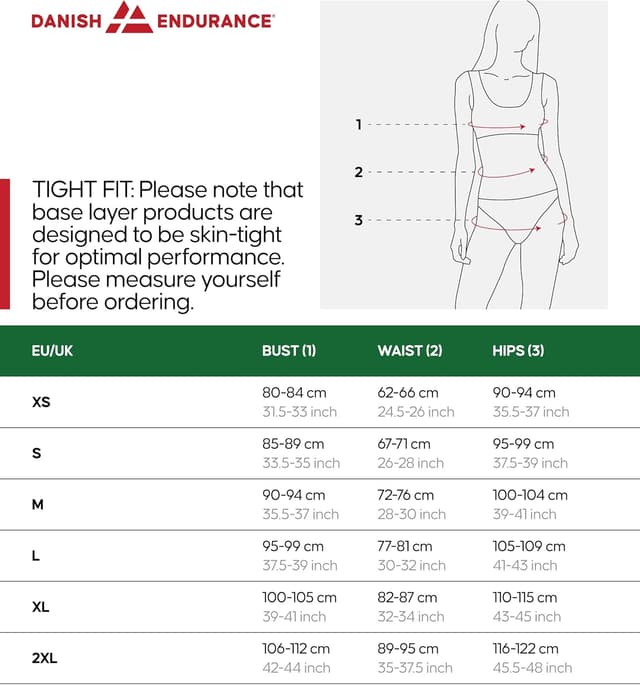 DANISH ENDURANCE®

1
2
3

TIGHT FIT: Please note that base layer products are designed to be skin-tight for optimal performance. Please measure yourself before ordering.

| EU/UK | BUST (1) | WAIST (2) | HIPS (3) |
|---|---|---|---|
| XS | 80-84 cm 31.5-33 inch | 62-66 cm 24.5-26 inch | 90-94 cm 35.5-37 inch |
| S | 85-89 cm 33.5-35 inch | 67-71 cm 26-28 inch | 95-99 cm 37.5-39 inch |
| M | 90-94 cm 35.5-37 inch | 72-76 cm 28-30 inch | 100-104 cm 39-41 inch |
| L | 95-99 cm 37.5-39 inch | 77-81 cm 30-32 inch | 105-109 cm 41-43 inch |
| XL | 100-105 cm 39-41 inch | 82-87 cm 32-34 inch | 110-115 cm 43-45 inch |
| 2XL | 106-112 cm 42-44 inch | 89-95 cm 35-37.5 inch | 116-122 cm 45.5-48 inch |